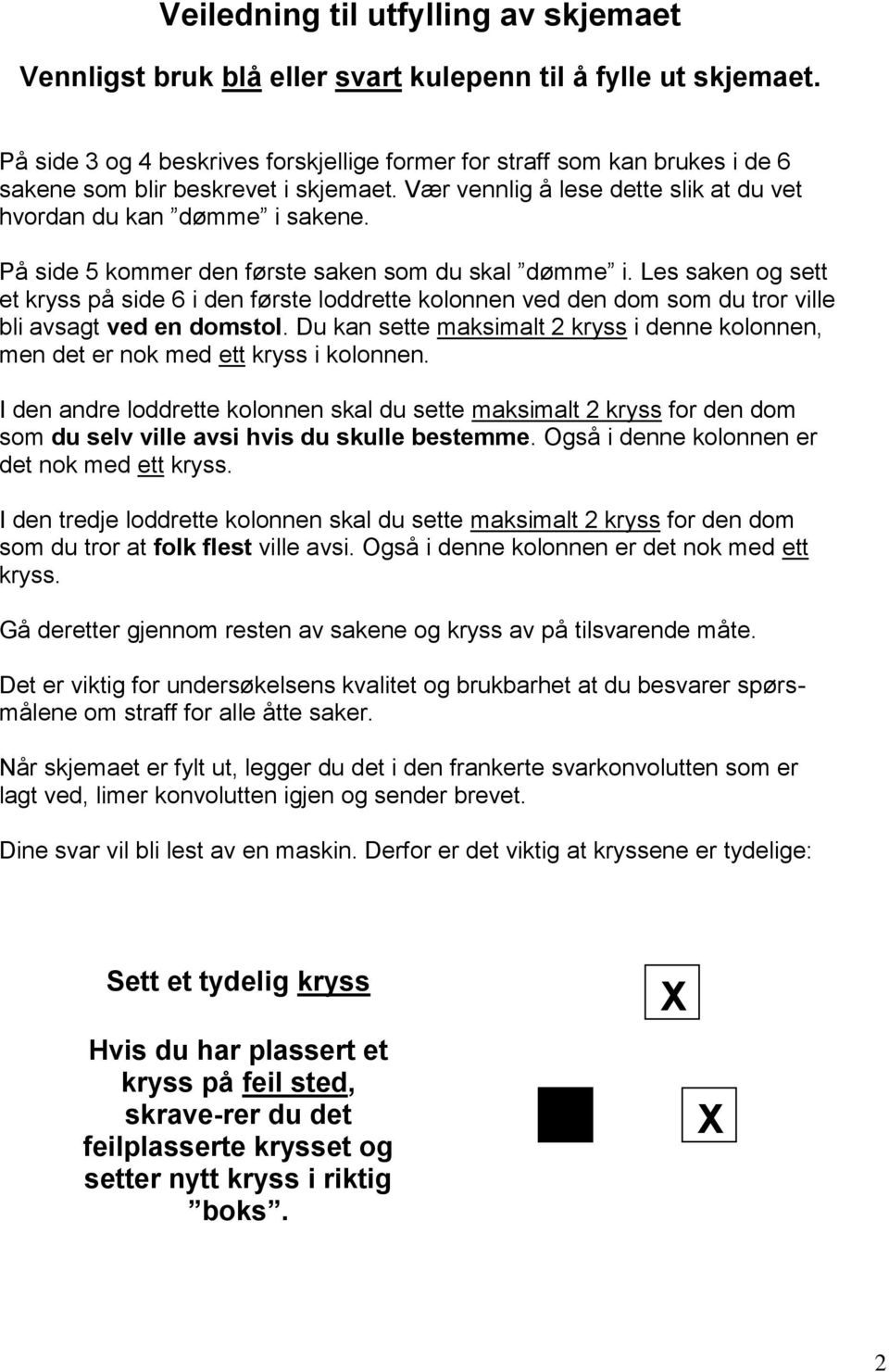 Veiledning til utfylling av skjemaet

Vennligst bruk blå eller svart kulepenn til å fylle ut skjemaet.

På side 3 og 4 beskrives forskjellige former for straff som kan brukes i de 6 sakene som blir beskrevet i skjemaet. Vær vennlig å lese dette slik at du vet hvordan du kan ”dømme” i sakene.

På side 5 kommer den første saken som du skal ”dømme” i. Les saken og sett et kryss på side 6 i den første loddrette kolonnen ved den dom som du tror ville bli avsagt ved en domstol. Du kan sette maksimalt 2 kryss i denne kolonnen, men det er nok med ett kryss i kolonnen.

I den andre loddrette kolonnen skal du sette maksimalt 2 kryss for den dom som du selv ville avsi hvis du skulle bestemme. Også i denne kolonnen er det nok med ett kryss.

I den tredje loddrette kolonnen skal du sette maksimalt 2 kryss for den dom som du tror at folk flest ville avsi. Også i denne kolonnen er det nok med ett kryss.

Gå deretter gjennom resten av sakene og kryss av på tilsvarende måte.

Det er viktig for undersøkelsens kvalitet og brukbarhet at du besvarer spørsmålene om straff for alle åtte saker.

Når skjemaet er fylt ut, legger du det i den frankerte svarkonvolutten som er lagt ved, limer konvolutten igjen og sender brevet.

Dine svar vil bli lest av en maskin. Derfor er det viktig at kryssene er tydelige:

Sett et tydelig kryss

X

Hvis du har plassert et kryss på feil sted, skrave-rer du det feilplasserte krysset og setter nytt kryss i riktig ”boks”.

X

2